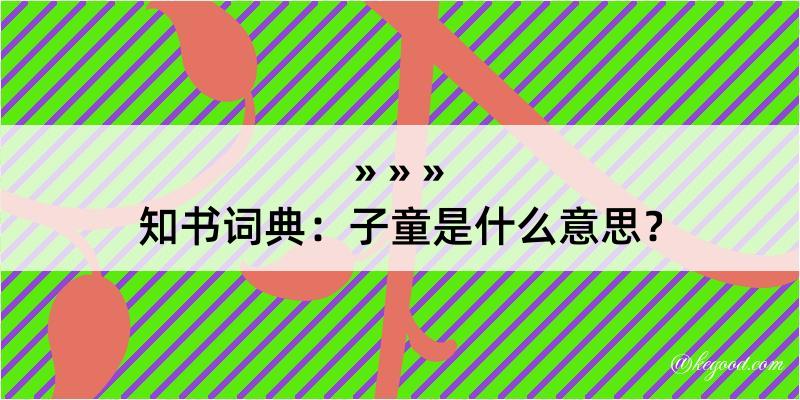 » » »
知书词典：子童是什么意思？

@kegood.com